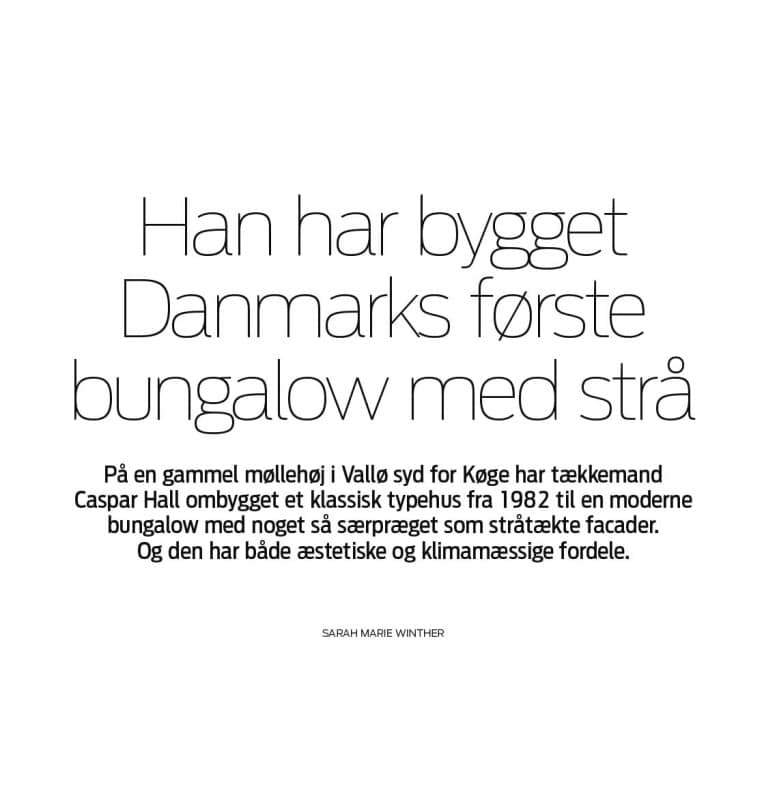 Han har bygget Danmarks første bungalow med strå

På en gammel møllehøj i Vallø syd for Køge har tækkemand Caspar Hall ombygget et klassisk typehus fra 1982 til en moderne bungalow med noget så særpræget som stråtækte facader. Og den har både æstetiske og klimamæssige fordele.

SARAH MARIE WINTHER